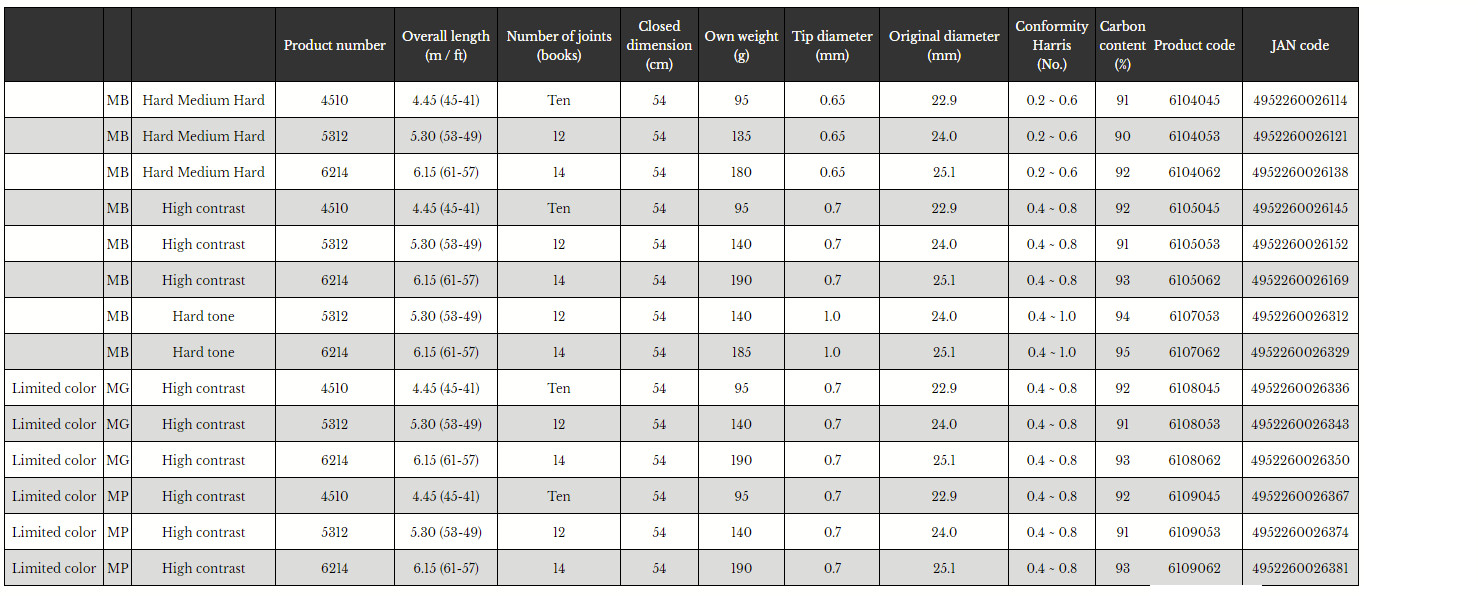 |  |  |  | Product number | Overall length (m / ft) | Number of joints (books) | Closed dimension (cm) | Own weight (g) | Tip diameter (mm) | Original diameter (mm) | Conformity Harris (No.) | Carbon content (%) | Product code | JAN code |
|---|---|---|---|---|---|---|---|---|---|---|---|---|---|
|  | MB | Hard Medium Hard | 4510 | 4.45 (45-41) | Ten | 54 | 95 | 0.65 | 22.9 | 0.2 ~ 0.6 | 91 | 6104045 | 4952260026114 |
|  | MB | Hard Medium Hard | 5312 | 5.30 (53-49) | 12 | 54 | 135 | 0.65 | 24.0 | 0.2 ~ 0.6 | 90 | 6104053 | 4952260026121 |
|  | MB | Hard Medium Hard | 6214 | 6.15 (61-57) | 14 | 54 | 180 | 0.65 | 25.1 | 0.2 ~ 0.6 | 92 | 6104062 | 4952260026138 |
|  | MB | High contrast | 4510 | 4.45 (45-41) | Ten | 54 | 95 | 0.7 | 22.9 | 0.4 ~ 0.8 | 92 | 6105045 | 4952260026145 |
|  | MB | High contrast | 5312 | 5.30 (53-49) | 12 | 54 | 140 | 0.7 | 24.0 | 0.4 ~ 0.8 | 91 | 6105053 | 4952260026152 |
|  | MB | High contrast | 6214 | 6.15 (61-57) | 14 | 54 | 190 | 0.7 | 25.1 | 0.4 ~ 0.8 | 93 | 6105062 | 4952260026169 |
|  | MB | Hard tone | 5312 | 5.30 (53-49) | 12 | 54 | 140 | 1.0 | 24.0 | 0.4 ~ 1.0 | 94 | 6107053 | 4952260026312 |
|  | MB | Hard tone | 6214 | 6.15 (61-57) | 14 | 54 | 185 | 1.0 | 25.1 | 0.4 ~ 1.0 | 95 | 6107062 | 4952260026329 |
| Limited color | MG | High contrast | 4510 | 4.45 (45-41) | Ten | 54 | 95 | 0.7 | 22.9 | 0.4 ~ 0.8 | 92 | 6108045 | 4952260026336 |
| Limited color | MG | High contrast | 5312 | 5.30 (53-49) | 12 | 54 | 140 | 0.7 | 24.0 | 0.4 ~ 0.8 | 91 | 6108053 | 4952260026343 |
| Limited color | MG | High contrast | 6214 | 6.15 (61-57) | 14 | 54 | 190 | 0.7 | 25.1 | 0.4 ~ 0.8 | 93 | 6108062 | 4952260026350 |
| Limited color | MP | High contrast | 4510 | 4.45 (45-41) | Ten | 54 | 95 | 0.7 | 22.9 | 0.4 ~ 0.8 | 92 | 6109045 | 4952260026367 |
| Limited color | MP | High contrast | 5312 | 5.30 (53-49) | 12 | 54 | 140 | 0.7 | 24.0 | 0.4 ~ 0.8 | 91 | 6109053 | 4952260026374 |
| Limited color | MP | High contrast | 6214 | 6.15 (61-57) | 14 | 54 | 190 | 0.7 | 25.1 | 0.4 ~ 0.8 | 93 | 6109062 | 4952260026381 |